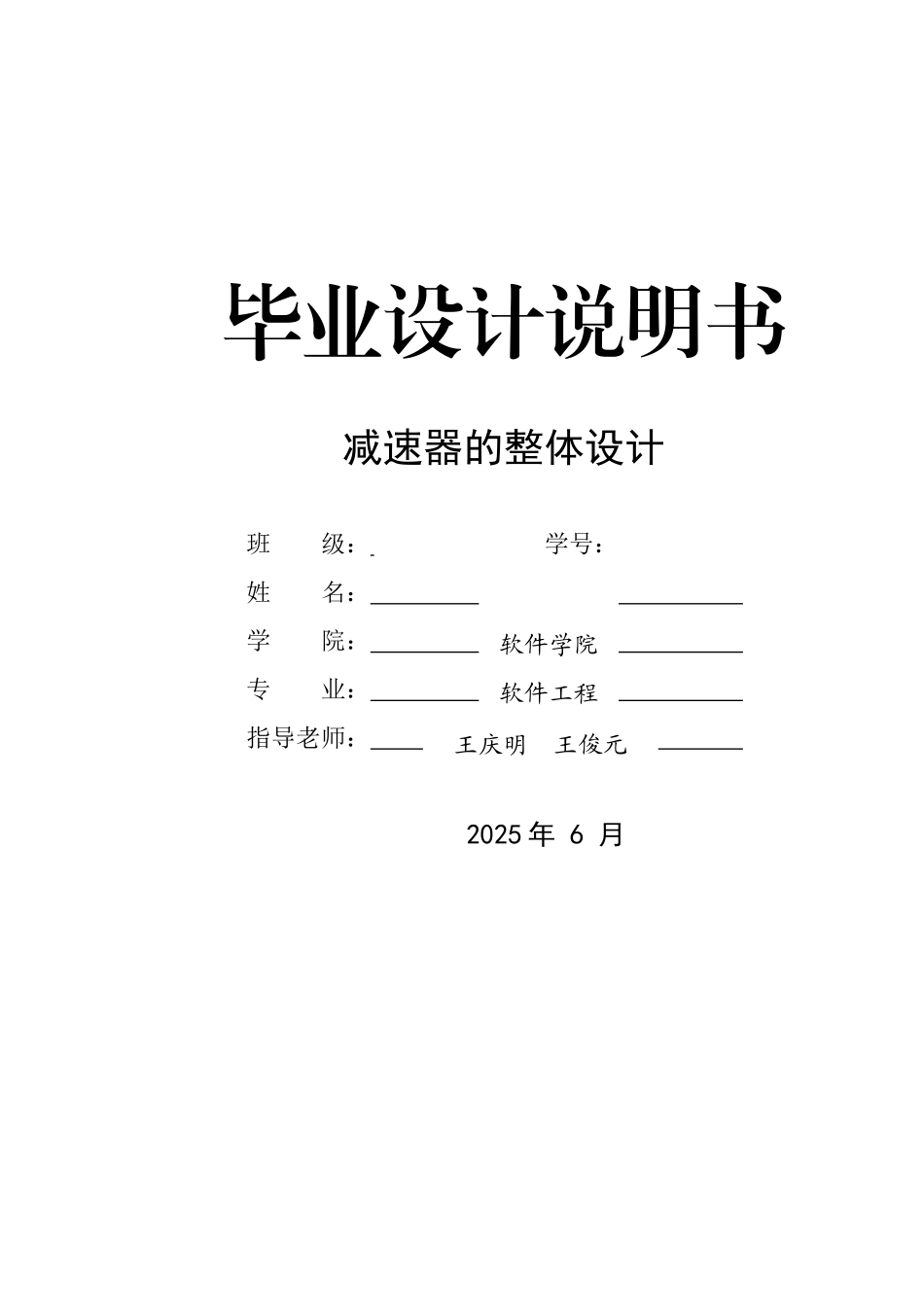 毕业设计说明书

减速器的整体设计

班　级：　　　　学号：

姓　名：

学　院：　软件学院

专　业：　软件工程

指导老师：　王庆明　王俊元

2025 年 6 月